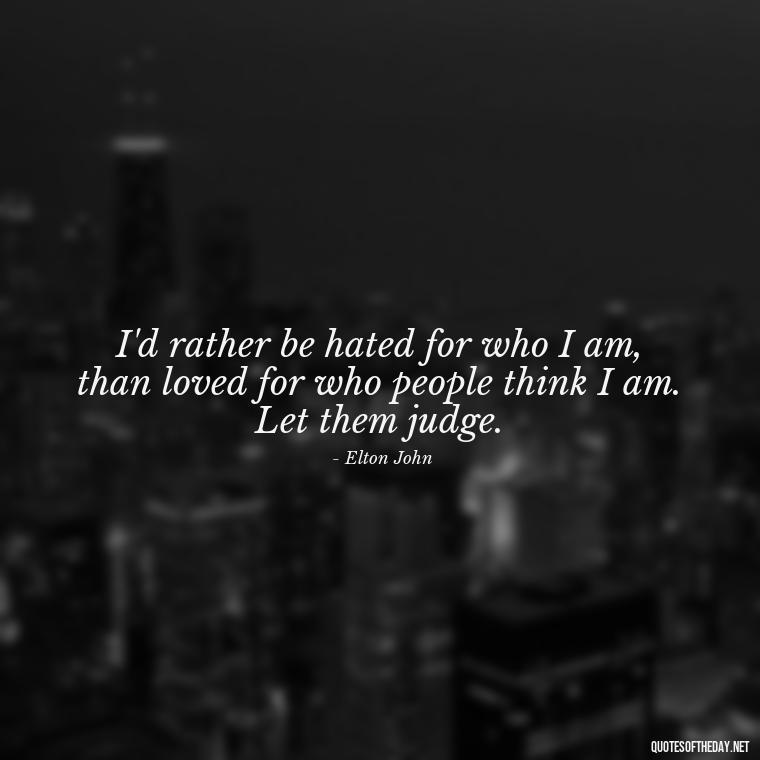 I'd rather be hated for who I am, than loved for who people think I am. Let them judge.

- Elton John

QUOTESOFTHEDAY.NET